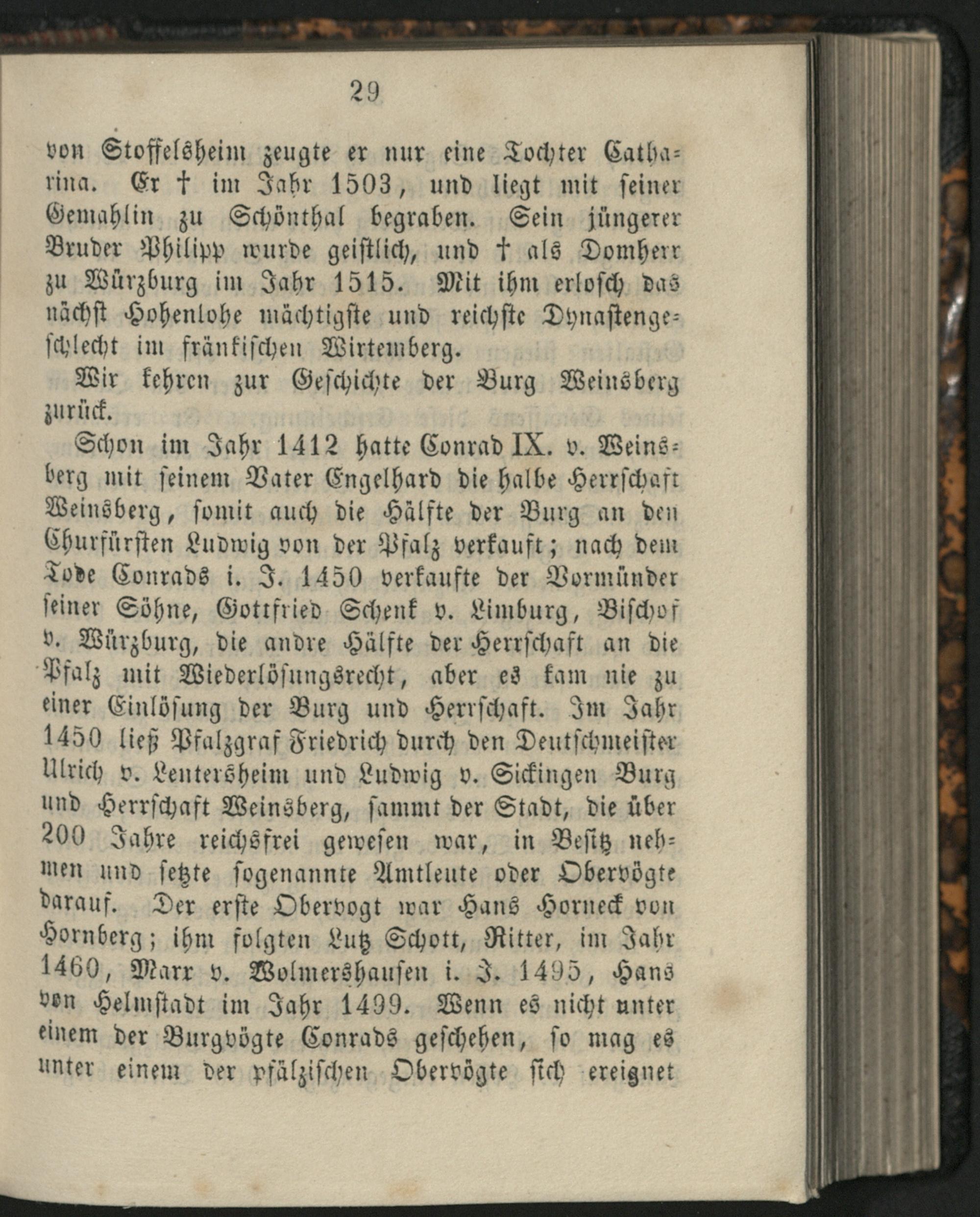 29

von Stoffelsheim zeugte er nur eine Tochter Catharina. Er † im Jahr 1503, und liegt mit seiner Gemahlin zu Schönthal begraben. Sein jüngerer Bruder Philipp wurde geistlich, und † als Domherr zu Würzburg im Jahr 1515. Mit ihm erlosch das nächst Hohenlohe mächtigste und reichste Dynastengeschlecht im fränkischen Wirtemberg.

Wir kehren zur Geschichte der Burg Weinsberg zurück.

Schon im Jahr 1412 hatte Conrad IX. v. Weinsberg mit seinem Vater Engelhard die halbe Herrschaft Weinsberg, somit auch die Hälfte der Burg an den Churfürsten Ludwig von der Pfalz verkauft; nach dem Tode Conrads i. J. 1450 verkaufte der Vormünder seiner Söhne, Gottfried Schenk v. Limburg, Bischof v. Würzburg, die andre Hälfte der Herrschaft an die Pfalz mit Wiederlösungsrecht, aber es kam nie zu einer Einlösung der Burg und Herrschaft. Im Jahr 1450 ließ Pfalzgraf Friedrich durch den Deutschmeister Ulrich v. Lentersheim und Ludwig v. Sickingen Burg und Herrschaft Weinsberg, sammt der Stadt, die über 200 Jahre reichsfrei gewesen war, in Besitz nehmen und setzte sogenannte Amtleute oder Obervögte darauf. Der erste Obervogt war Hans Horneck von Hornberg; ihm folgten Lutz Schott, Ritter, im Jahr 1460, Marx v. Wolmershausen i. J. 1495, Hans von Helmstadt im Jahr 1499. Wenn es nicht unter einem der Burgvögte Conrads geschehen, so mag es unter einem der pfälzischen Obervögte sich ereignet